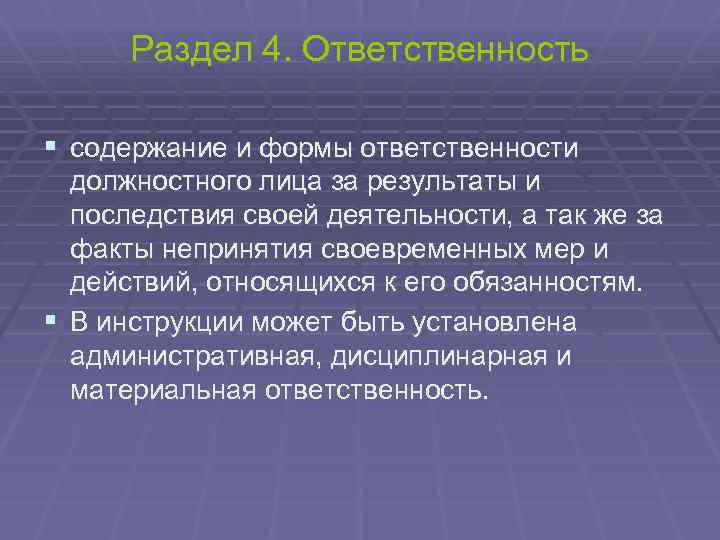 Раздел 4. Ответственность

▪ содержание и формы ответственности должностного лица за результаты и последствия своей деятельности, а так же за факты непринятия своевременных мер и действий, относящихся к его обязанностям.

▪ В инструкции может быть установлена административная, дисциплинарная и материальная ответственность.